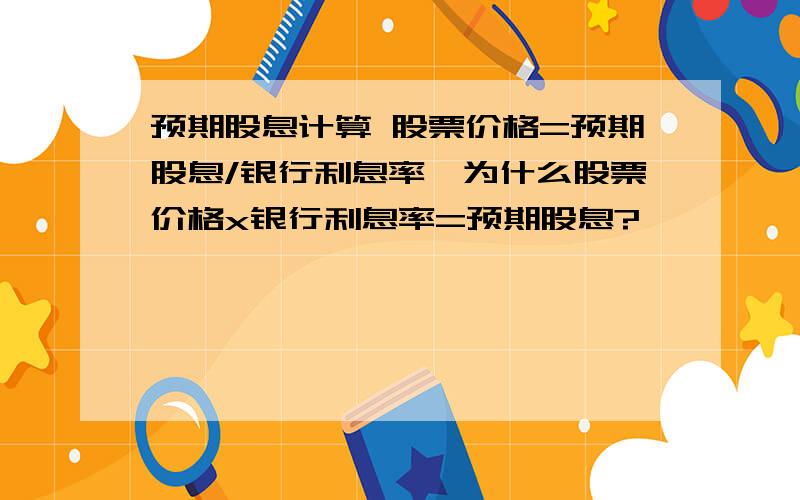 预期股息计算 股票价格=预期股息/银行利息率,为什么股票价格x银行利息率=预期股息?